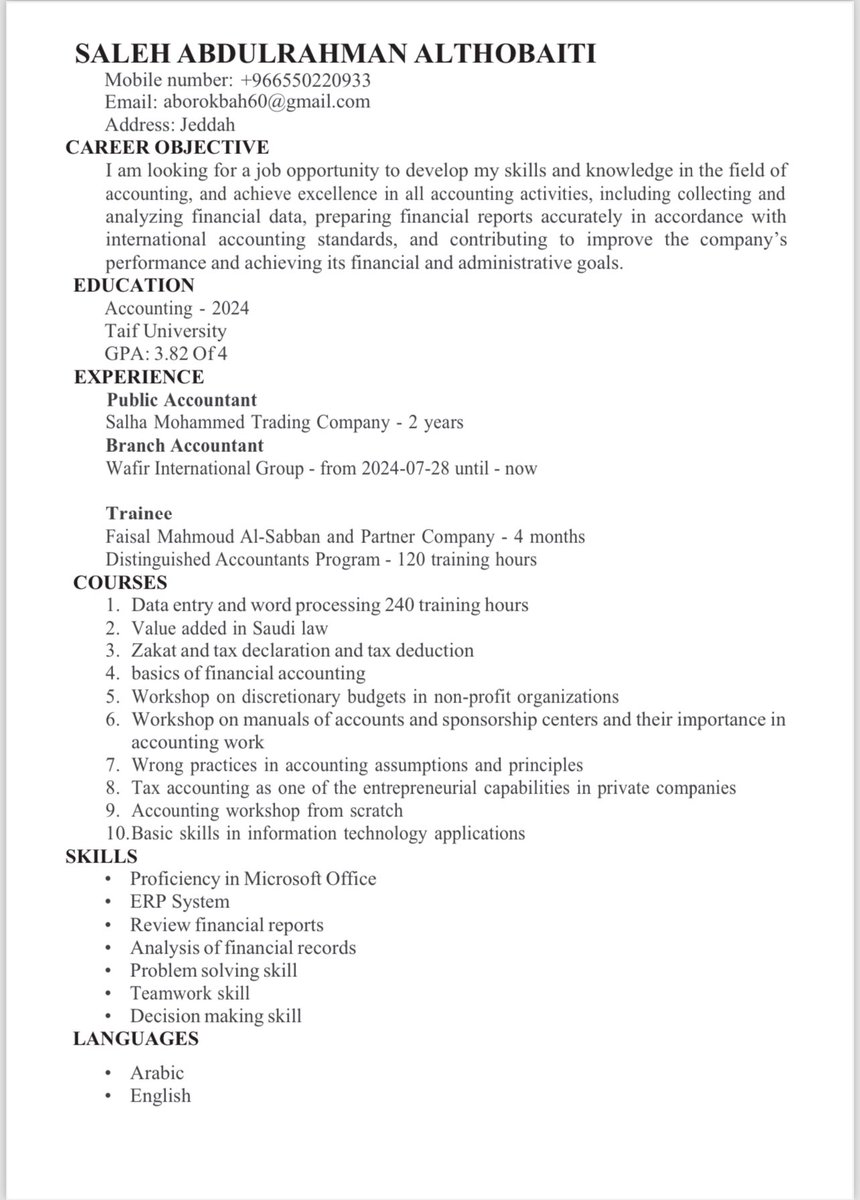 SALEH ABDULRAHMAN ALTHOBAITI
Mobile number: +966550220933
Email: aborokbah60@gmail.com
Address: Jeddah

CAREER OBJECTIVE
I am looking for a job opportunity to develop my skills and knowledge in the field of accounting, and achieve excellence in all accounting activities, including collecting and analyzing financial data, preparing financial reports accurately in accordance with international accounting standards, and contributing to improve the company's performance and achieving its financial and administrative goals.

EDUCATION
Accounting - 2024
Taif University
GPA: 3.82 Of 4

EXPERIENCE
Public Accountant
Salha Mohammed Trading Company - 2 years
Branch Accountant
Wafir International Group - from 2024-07-28 until - now

Trainee
Faisal Mahmoud Al-Sabban and Partner Company - 4 months
Distinguished Accountants Program - 120 training hours

COURSES
1. Data entry and word processing 240 training hours
2. Value added in Saudi law
3. Zakat and tax declaration and tax deduction
4. basics of financial accounting
5. Workshop on discretionary budgets in non-profit organizations
6. Workshop on manuals of accounts and sponsorship centers and their importance in accounting work
7. Wrong practices in accounting assumptions and principles
8. Tax accounting as one of the entrepreneurial capabilities in private companies
9. Accounting workshop from scratch
10. Basic skills in information technology applications

SKILLS
• Proficiency in Microsoft Office
• ERP System
• Review financial reports
• Analysis of financial records
• Problem solving skill
• Teamwork skill
• Decision making skill

LANGUAGES
• Arabic
• English